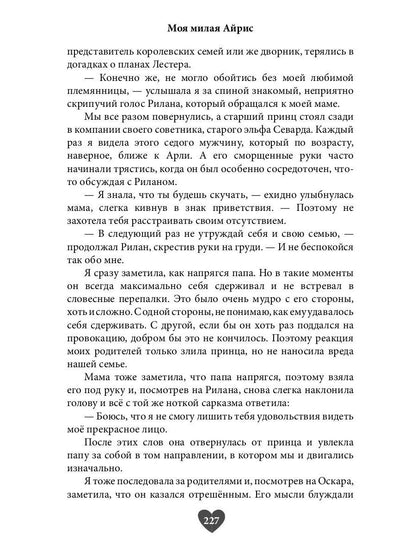 Моя милая Айрис

представитель королевских семей или же дворник, терялись в догадках о планах Лестера.

— Конечно же, не могло обойтись без моей любимой племянницы, — услышала я за спиной знакомый, неприятно скрипучий голос Рилана, который обращался к моей маме.

Мы все разом повернулись, а старший принц стоял сзади в компании своего советника, старого эльфа Севарда. Каждый раз я видела этого седого мужчину, который по возрасту, наверное, ближе к Арли. А его сморщенные руки часто начинали трястись, когда он был особенно сосредоточен, что-то обсуждая с Риланом.

— Я знала, что ты будешь скучать, — ехидно улыбнулась мама, слегка кивнув в знак приветствия. — Поэтому не захотела тебя расстраивать своим отсутствием.

— В следующий раз не утруждай себя и свою семью, — продолжал Рилан, скрестив руки на груди. — И не беспокойся так обо мне.

Я сразу заметила, как напрягся папа. Но в такие моменты он всегда максимально себя сдерживал и не встревал в словесные перепалки. Это было очень мудро с его стороны, хоть и сложно. С одной стороны, не понимаю, как ему удавалось себя сдерживать. С другой, если бы он хоть раз поддался на провокацию, добром бы это не кончилось. Поэтому реакция моих родителей только злила принца, но не наносила вреда нашей семье.

Мама тоже заметила, что папа напрягся, поэтому взяла его под руку и, посмотрев на Рилана, снова слегка наклонила голову и всё с той же ноткой сарказма ответила:

— Боюсь, что я не смогу лишить тебя удовольствия видеть моё прекрасное лицо.

После этих слов она отвернулась от принца и увлекла папу за собой в том направлении, в котором мы и двигались изначально.

Я тоже последовала за родителями и, посмотрев на Оскара, заметила, что он казался отрешённым. Его мысли блуждали

227